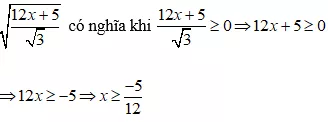 $\sqrt{\frac{12x+5}{\sqrt{3}}}$ có nghĩa khi $\frac{12x+5}{\sqrt{3}} \geq 0 \Rightarrow 12x+5 \geq 0$

$\Rightarrow 12x \geq -5 \Rightarrow x \geq \frac{-5}{12}$